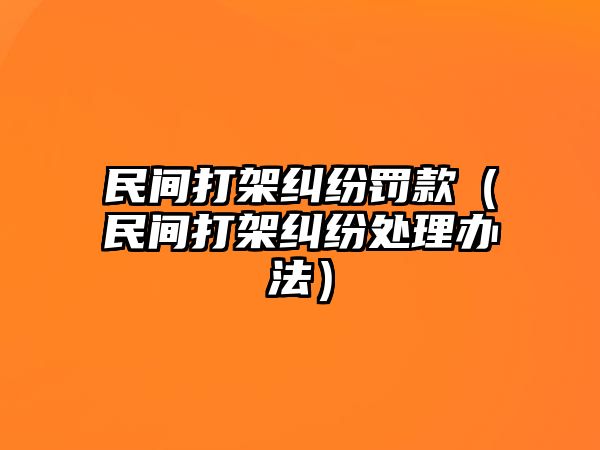 民间打架纠纷罚款（民间打架纠纷处理办法）